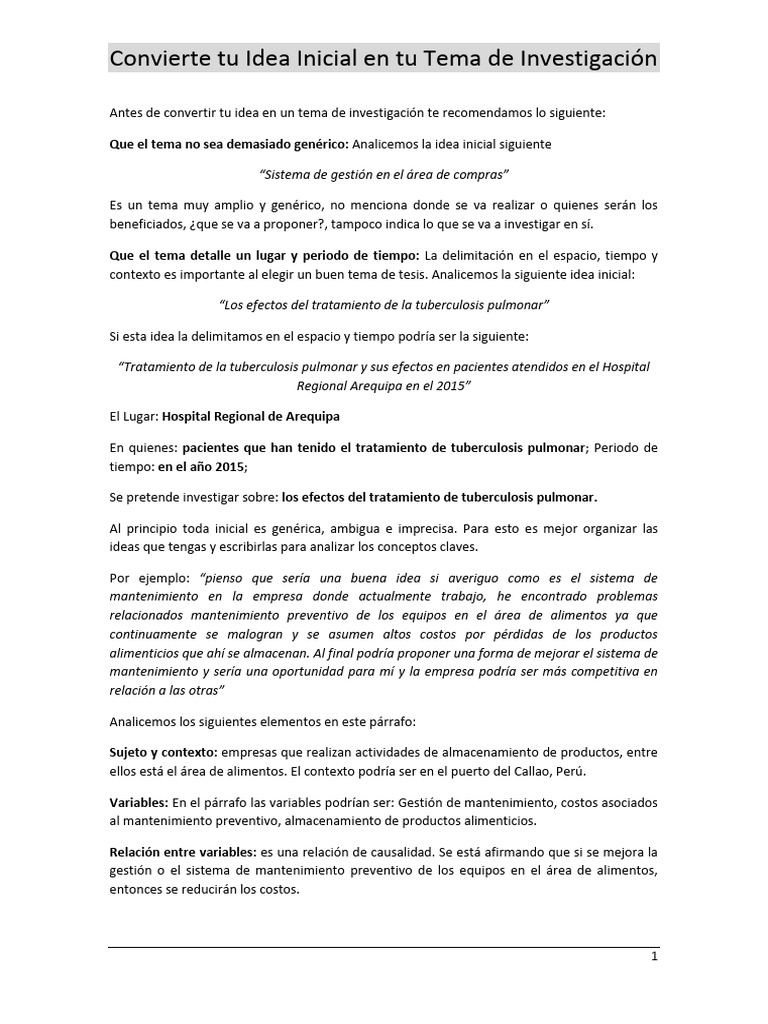 Convierte tu Idea Inicial en tu Tema de Investigación

Antes de convertir tu idea en un tema de investigación te recomendamos lo siguiente:

Que el tema no sea demasiado genérico: Analicemos la idea inicial siguiente

"Sistema de gestión en el área de compras"

Es un tema muy amplio y genérico, no menciona donde se va realizar o quienes serán los beneficiados, ¿que se va a proponer?, tampoco indica lo que se va a investigar en sí.

Que el tema detalle un lugar y periodo de tiempo: La delimitación en el espacio, tiempo y contexto es importante al elegir un buen tema de tesis. Analicemos la siguiente idea inicial:

"Los efectos del tratamiento de la tuberculosis pulmonar"

Si esta idea la delimitamos en el espacio y tiempo podría ser la siguiente:

"Tratamiento de la tuberculosis pulmonar y sus efectos en pacientes atendidos en el Hospital Regional Arequipa en el 2015"

El Lugar: Hospital Regional de Arequipa

En quienes: pacientes que han tenido el tratamiento de tuberculosis pulmonar; Periodo de tiempo: en el año 2015;

Se pretende investigar sobre: los efectos del tratamiento de tuberculosis pulmonar.

Al principio toda inicial es genérica, ambigua e imprecisa. Para esto es mejor organizar las ideas que tengas y escribirlas para analizar los conceptos claves.

Por ejemplo: "pienso que sería una buena idea si averiguo como es el sistema de mantenimiento en la empresa donde actualmente trabajo, he encontrado problemas relacionados mantenimiento preventivo de los equipos en el área de alimentos ya que continuamente se malogran y se asumen altos costos por pérdidas de los productos alimenticios que ahí se almacenan. Al final podría proponer una forma de mejorar el sistema de mantenimiento y sería una oportunidad para mí y la empresa podría ser más competitiva en relación a las otras"

Analicemos los siguientes elementos en este párrafo:

Sujeto y contexto: empresas que realizan actividades de almacenamiento de productos, entre ellos está el área de alimentos. El contexto podría ser en el puerto del Callao, Perú.

Variables: En el párrafo las variables podrían ser: Gestión de mantenimiento, costos asociados al mantenimiento preventivo, almacenamiento de productos alimenticios.

Relación entre variables: es una relación de causalidad. Se está afirmando que si se mejora la gestión o el sistema de mantenimiento preventivo de los equipos en el área de alimentos, entonces se reducirán los costos.

1